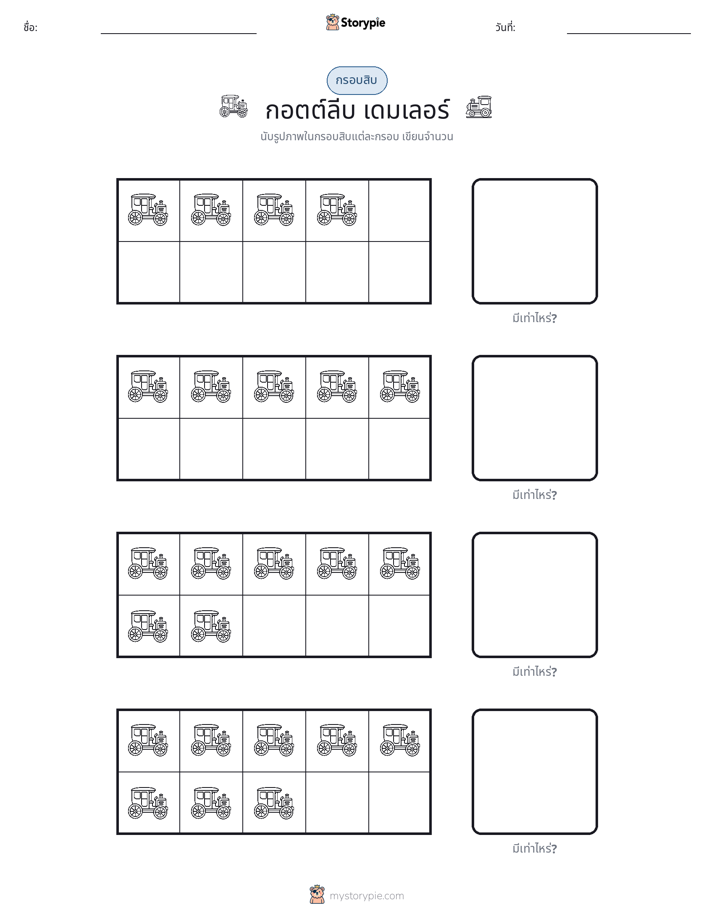 ชื่อ: ____ Storypie วันที่: ____

กรอบสิบ

กอตต์ลีบ เดมเลอร์

นับรูปภาพในกรอบสิบแต่ละกรอบ เขียนจำนวน

มีเท่าไหร่?

มีเท่าไหร่?

มีเท่าไหร่?

มีเท่าไหร่?

mystorypie.com